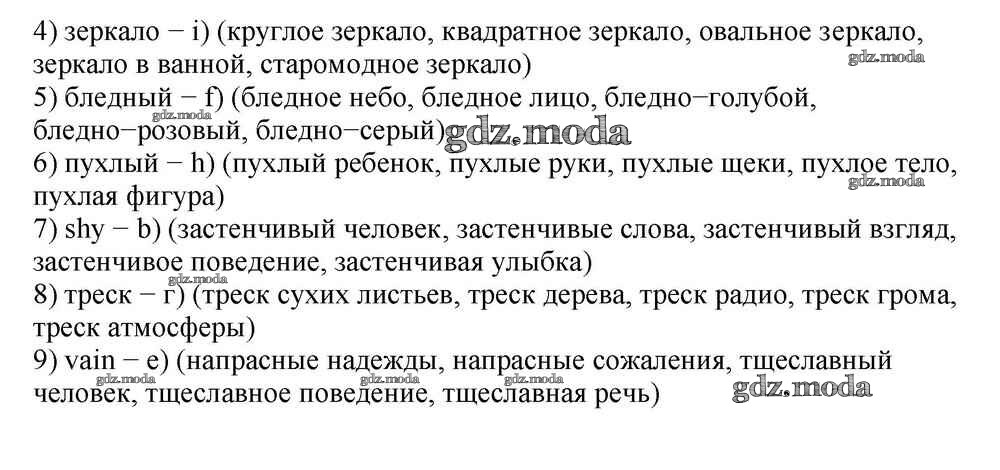 4) зеркало − i) (круглое зеркало, квадратное зеркало, овальное зеркало, зеркало в ванной, старомодное зеркало)
gdz.moda
5) бледный − f) (бледное небо, бледное лицо, бледно−голубой, бледно−розовый, бледно−серый)
gdz.moda
gdz.moda
6) пухлый − h) (пухлый ребенок, пухлые руки, пухлые щеки, пухлое тело, пухлая фигура)
gdz.moda
7) shy − b) (застенчивый человек, застенчивые слова, застенчивый взгляд, застенчивое поведение, застенчивая улыбка)
8) треск − г) (треск сухих листьев, треск дерева, треск радио, треск грома, треск атмосферы)
9) vain − e) (напрасные надежды, напрасные сожаления, тщеславный человек, тщеславное поведение, тщеславная речь)
gdz.moda gdz.moda gdz.moda gdz.moda